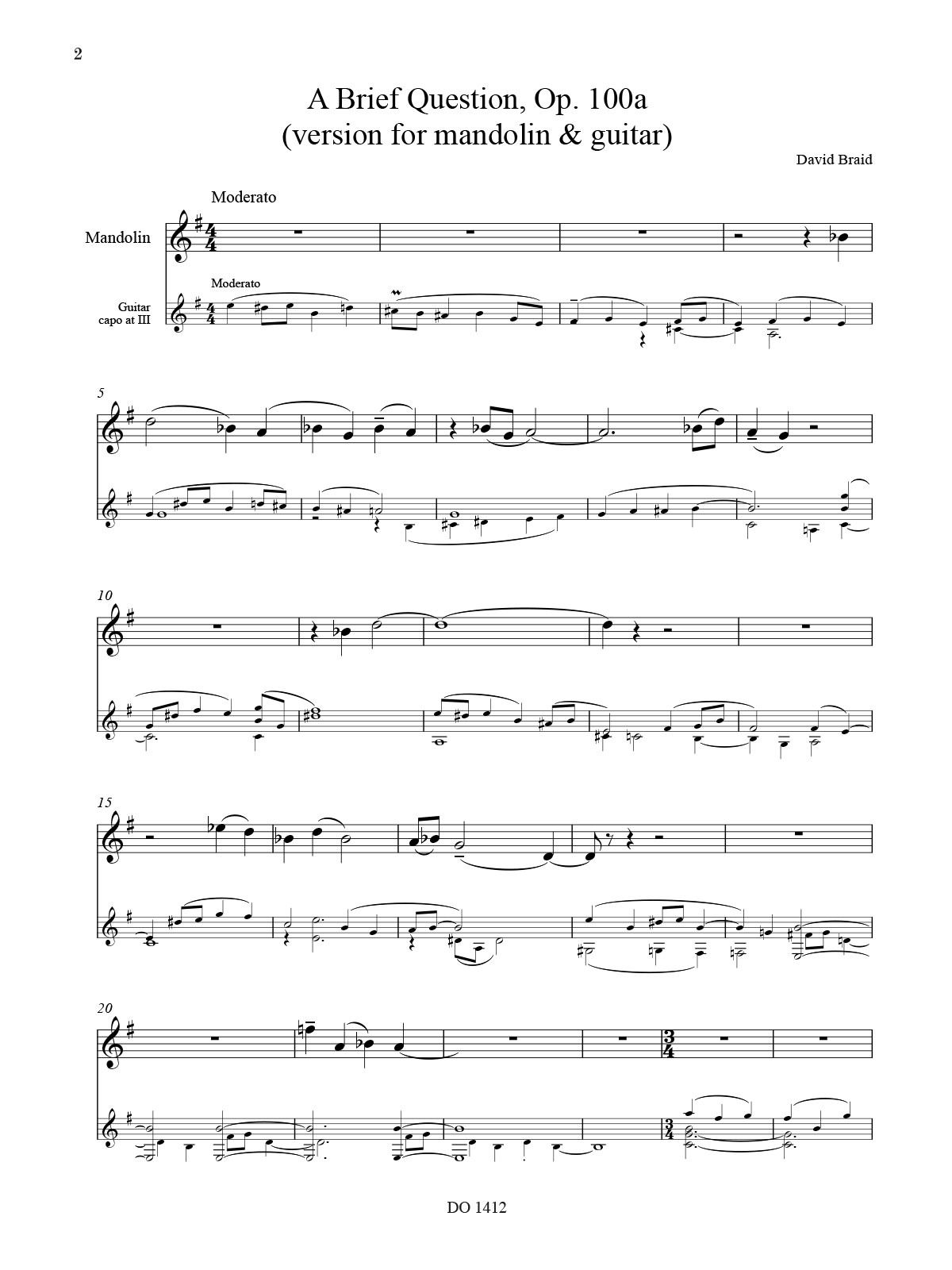 2

A Brief Question, Op. 100a
(version for mandolin & guitar)

David Braid

Moderato

Mandolin

Moderato

Guitar
capo at III

5

10

15

20

DO 1412